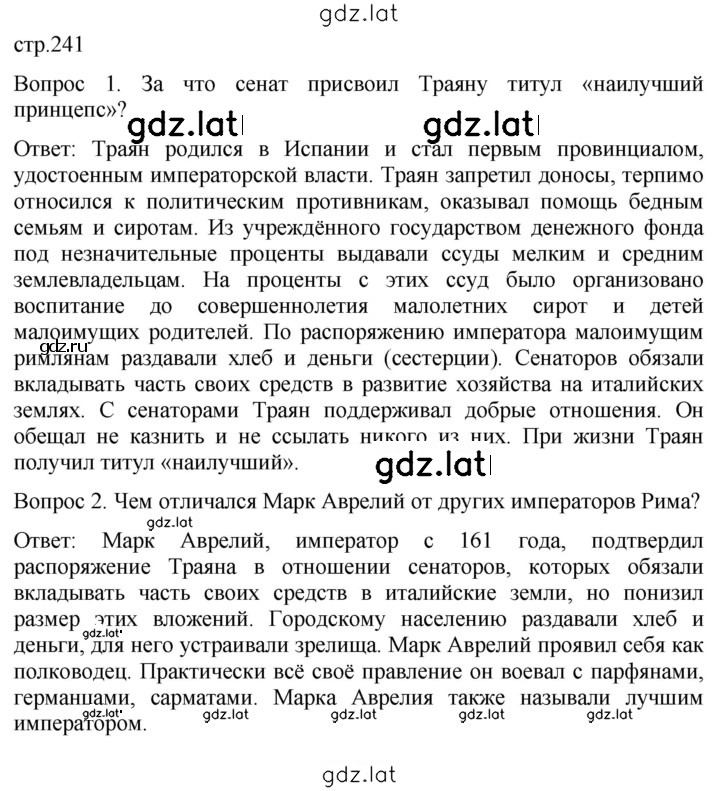 gdz.lat

стр.241

Вопрос 1. За что сенат присвоил Траяну титул «наилучший принцепс»?

gdz.lat gdz.lat

Ответ: Траян родился в Испании и стал первым провинциалом, удостоенным императорской власти. Траян запретил доносы, терпимо относился к политическим противникам, оказывал помощь бедным семьям и сиротам. Из учреждённого государством денежного фонда под незначительные проценты выдавали ссуды мелким и средним землевладельцам. На проценты с этих ссуд было организовано воспитание до совершеннолетия малолетних сирот и детей малоимущих родителей. По распоряжению императора малоимущим римлянам раздавали хлеб и деньги (сестерции). Сенаторов обязали вкладывать часть своих средств в развитие хозяйства на италийских землях. С сенаторами Траян поддерживал добрые отношения. Он обещал не казнить и не ссылать никого из них. При жизни Траян получил титул «наилучший».

gdz.ru

gdz.lat

Вопрос 2. Чем отличался Марк Аврелий от других императоров Рима?

gdz.lat

Ответ: Марк Аврелий, император с 161 года, подтвердил распоряжение Траяна в отношении сенаторов, которых обязали вкладывать часть своих средств в италийские земли, но понизил размер этих вложений. Городскому населению раздавали хлеб и деньги, для него устраивали зрелища. Марк Аврелий проявил себя как полководец. Практически всё своё правление он воевал с парфянами, германцами, сарматами. Марка Аврелия также называли лучшим императором.

gdz.lat gdz.lat gdz.lat gdz.lat gdz.lat gdz.lat

gdz.lat